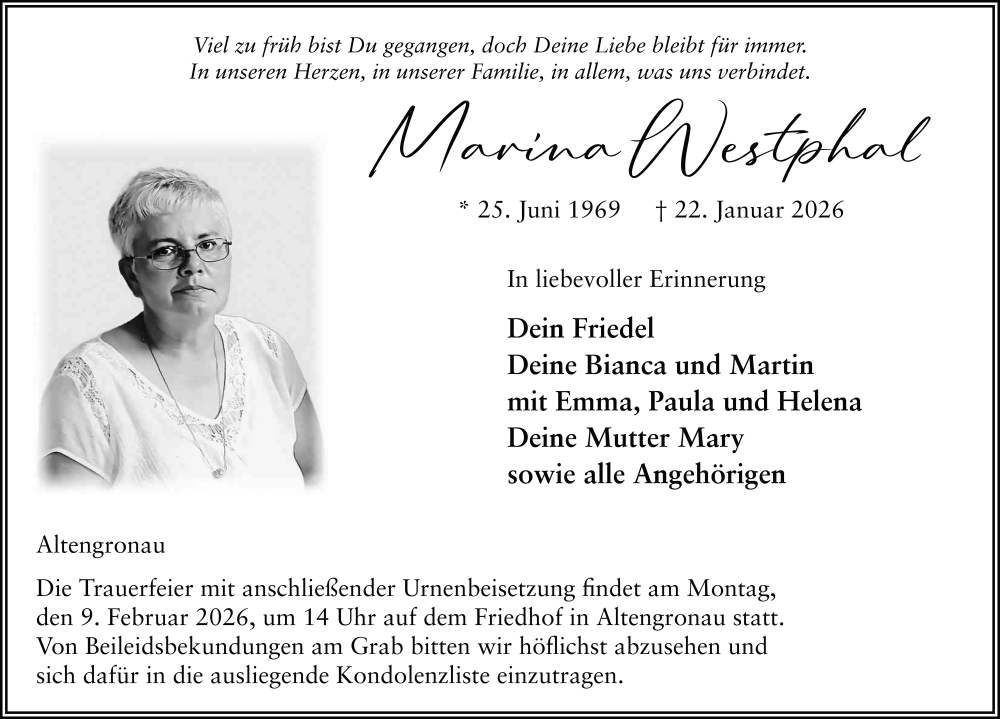 Viel zu früh bist Du gegangen, doch Deine Liebe bleibt für immer.
In unseren Herzen, in unserer Familie, in allem, was uns verbindet.

Marina Westphal

* 25. Juni 1969 † 22. Januar 2026

In liebevoller Erinnerung

Dein Friedel
Deine Bianca und Martin
mit Emma, Paula und Helena
Deine Mutter Mary
sowie alle Angehörigen

Altengronau

Die Trauerfeier mit anschließender Urnenbeisetzung findet am Montag, den 9. Februar 2026, um 14 Uhr auf dem Friedhof in Altengronau statt. Von Beileidsbekundungen am Grab bitten wir höflichst abzusehen und sich dafür in die ausliegende Kondolenzliste einzutragen.